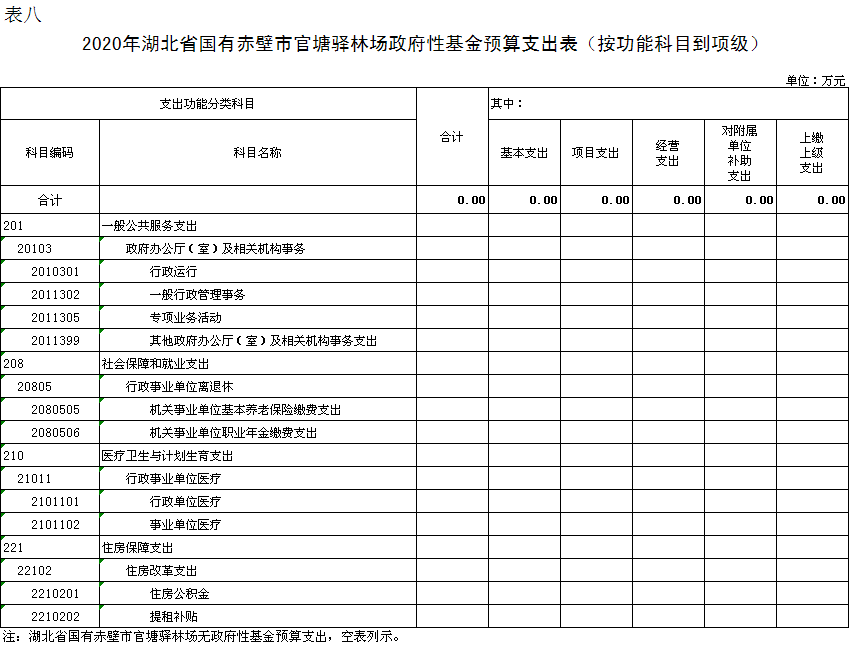 表八

2020年湖北省国有赤壁市官塘驿林场政府性基金预算支出表（按功能科目到项级）

单位：万元

| 支出功能分类科目 | | 合计 | 其中： | | | | |
|---|---|---|---|---|---|---|---|
| 科目编码 | 科目名称 | | 基本支出 | 项目支出 | 经营支出 | 对附属单位补助支出 | 上缴上级支出 |
| 合计 | | 0.00 | 0.00 | 0.00 | 0.00 | 0.00 | 0.00 |
| 201 | 一般公共服务支出 | | | | | | |
| 20103 | 政府办公厅（室）及相关机构事务 | | | | | | |
| 2010301 | 行政运行 | | | | | | |
| 2011302 | 一般行政管理事务 | | | | | | |
| 2011305 | 专项业务活动 | | | | | | |
| 2011399 | 其他政府办公厅（室）及相关机构事务支出 | | | | | | |
| 208 | 社会保障和就业支出 | | | | | | |
| 20805 | 行政事业单位离退休 | | | | | | |
| 2080505 | 机关事业单位基本养老保险缴费支出 | | | | | | |
| 2080506 | 机关事业单位职业年金缴费支出 | | | | | | |
| 210 | 医疗卫生与计划生育支出 | | | | | | |
| 21011 | 行政事业单位医疗 | | | | | | |
| 2101101 | 行政单位医疗 | | | | | | |
| 2101102 | 事业单位医疗 | | | | | | |
| 221 | 住房保障支出 | | | | | | |
| 22102 | 住房改革支出 | | | | | | |
| 2210201 | 住房公积金 | | | | | | |
| 2210202 | 提租补贴 | | | | | | |

注：湖北省国有赤壁市官塘驿林场无政府性基金预算支出，空表列示。